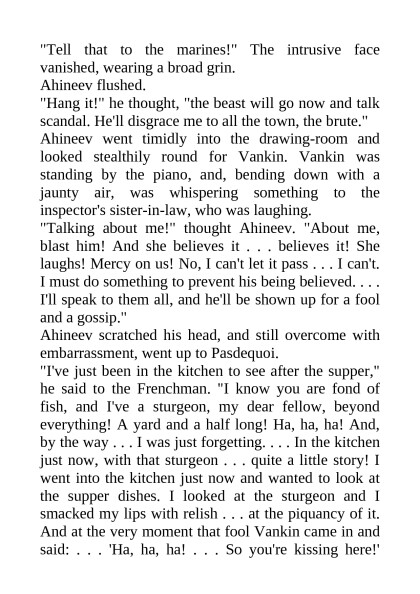 "Tell that to the marines!" The intrusive face vanished, wearing a broad grin.
Ahineev flushed.
"Hang it!" he thought, "the beast will go now and talk scandal. He'll disgrace me to all the town, the brute."
Ahineev went timidly into the drawing-room and looked stealthily round for Vankin. Vankin was standing by the piano, and, bending down with a jaunty air, was whispering something to the inspector's sister-in-law, who was laughing.
"Talking about me!" thought Ahineev. "About me, blast him! And she believes it . . . believes it! She laughs! Mercy on us! No, I can't let it pass . . . I can't. I must do something to prevent his being believed. . . . I'll speak to them all, and he'll be shown up for a fool and a gossip."
Ahineev scratched his head, and still overcome with embarrassment, went up to Pasdequoi.
"I've just been in the kitchen to see after the supper," he said to the Frenchman. "I know you are fond of fish, and I've a sturgeon, my dear fellow, beyond everything! A yard and a half long! Ha, ha, ha! And, by the way . . . I was just forgetting. . . . In the kitchen just now, with that sturgeon . . . quite a little story! I went into the kitchen just now and wanted to look at the supper dishes. I looked at the sturgeon and I smacked my lips with relish . . . at the piquancy of it. And at the very moment that fool Vankin came in and said: . . . 'Ha, ha, ha! . . . So you're kissing here!'